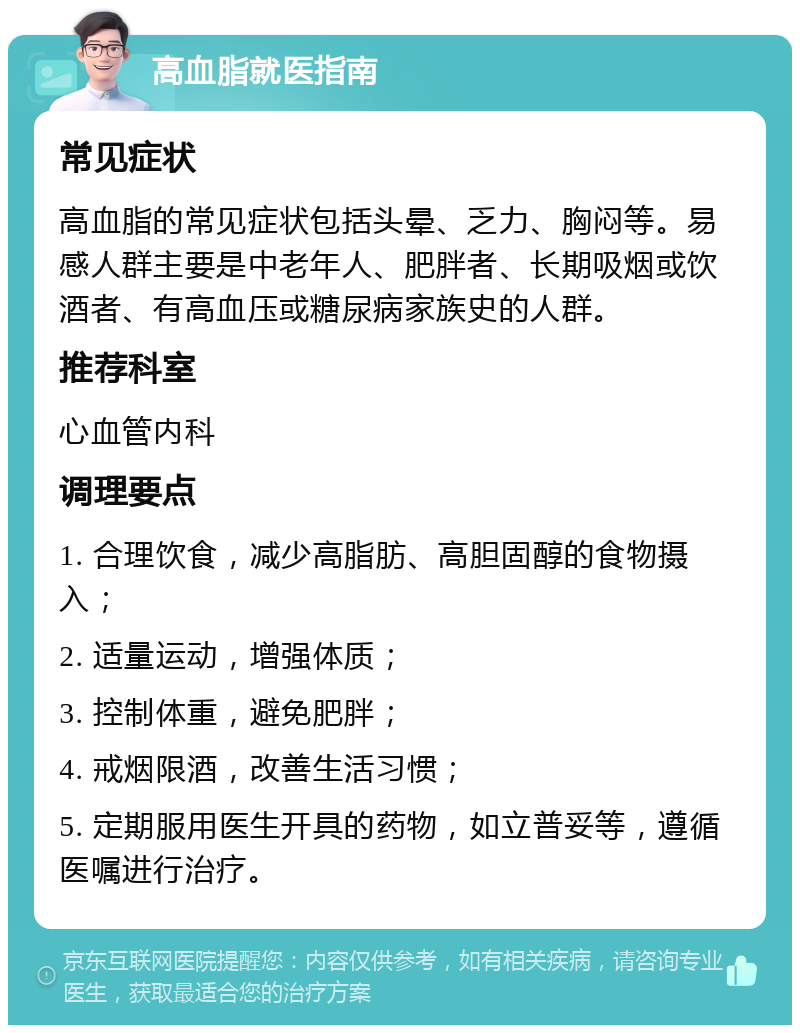 高血脂就医指南

常见症状

高血脂的常见症状包括头晕、乏力、胸闷等。易感人群主要是中老年人、肥胖者、长期吸烟或饮酒者、有高血压或糖尿病家族史的人群。

推荐科室

心血管内科

调理要点

1. 合理饮食，减少高脂肪、高胆固醇的食物摄入；

2. 适量运动，增强体质；

3. 控制体重，避免肥胖；

4. 戒烟限酒，改善生活习惯；

5. 定期服用医生开具的药物，如立普妥等，遵循医嘱进行治疗。

京东互联网医院提醒您：内容仅供参考，如有相关疾病，请咨询专业医生，获取最适合您的治疗方案